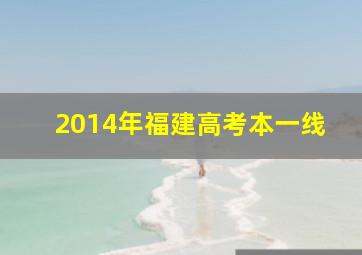 2014年福建高考本一线